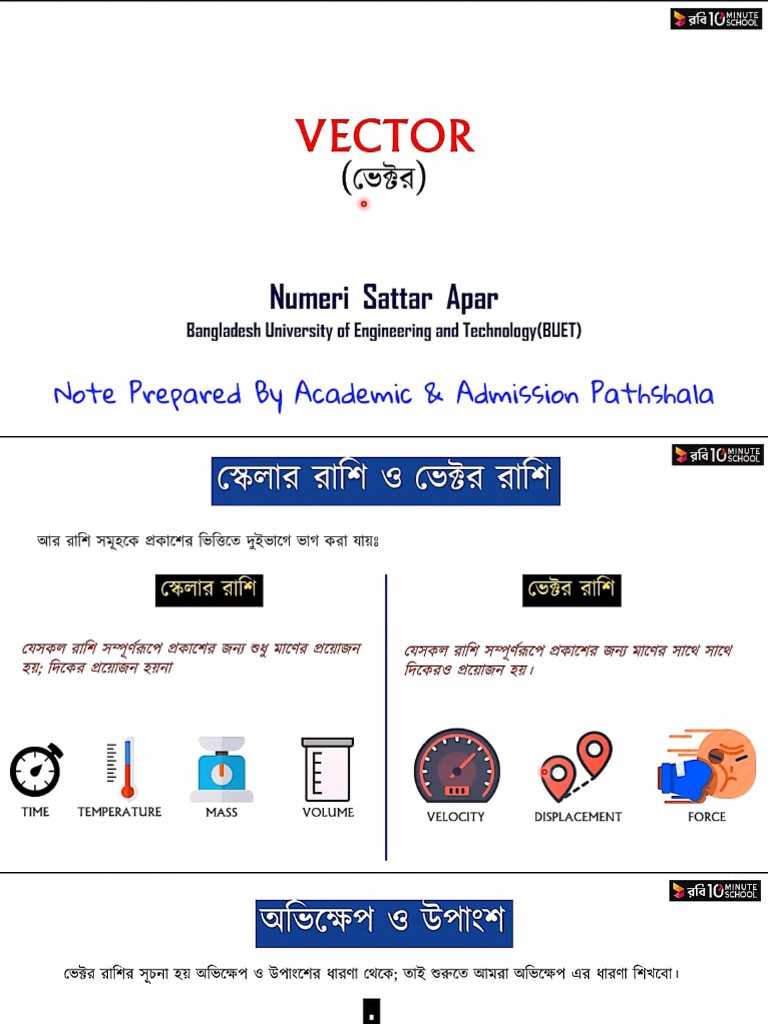 রবি 10 MINUTE SCHOOL

VECTOR
(ভেক্টর)

Numeri Sattar Apar
Bangladesh University of Engineering and Technology(BUET)

Note Prepared By Academic & Admission Pathshala

রবি 10 MINUTE SCHOOL

স্কেলার রাশি ও ভেক্টর রাশি

আর রাশি সমূহকে প্রকাশের ভিত্তিতে দুইভাগে ভাগ করা যায়ঃ

স্কেলার রাশি

যেসকল রাশি সম্পূর্ণরূপে প্রকাশের জন্য শুধু মাণের প্রয়োজন হয়; দিকের প্রয়োজন হয়না

TIME TEMPERATURE MASS VOLUME

ভেক্টর রাশি

যেসকল রাশি সম্পূর্ণরূপে প্রকাশের জন্য মাণের সাথে সাথে দিকেরও প্রয়োজন হয়।

VELOCITY DISPLACEMENT FORCE

রবি 10 MINUTE SCHOOL

অভিক্ষেপ ও উপাংশ

ভেক্টর রাশির সূচনা হয় অভিক্ষেপ ও উপাংশের ধারণা থেকে; তাই শুরুতে আমরা অভিক্ষেপ এর ধারণা শিখবো।